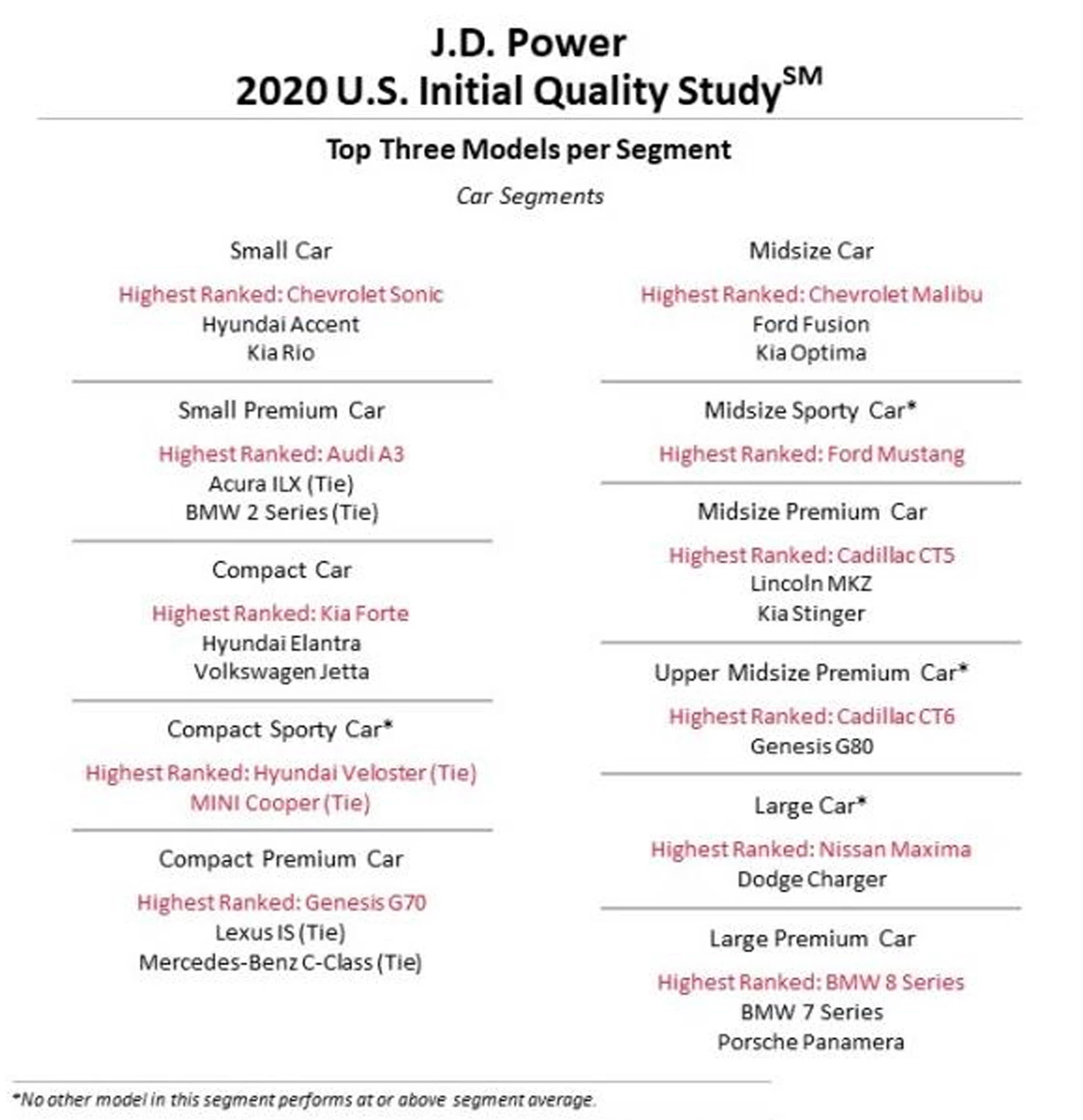 J.D. Power
2020 U.S. Initial Quality Study$^{SM}$

Top Three Models per Segment

Car Segments

Small Car

Highest Ranked: Chevrolet Sonic
Hyundai Accent
Kia Rio

Small Premium Car

Highest Ranked: Audi A3
Acura ILX (Tie)
BMW 2 Series (Tie)

Compact Car

Highest Ranked: Kia Forte
Hyundai Elantra
Volkswagen Jetta

Compact Sporty Car*

Highest Ranked: Hyundai Veloster (Tie)
MINI Cooper (Tie)

Compact Premium Car

Highest Ranked: Genesis G70
Lexus IS (Tie)
Mercedes-Benz C-Class (Tie)

Midsize Car

Highest Ranked: Chevrolet Malibu
Ford Fusion
Kia Optima

Midsize Sporty Car*

Highest Ranked: Ford Mustang

Midsize Premium Car

Highest Ranked: Cadillac CT5
Lincoln MKZ
Kia Stinger

Upper Midsize Premium Car*

Highest Ranked: Cadillac CT6
Genesis G80

Large Car*

Highest Ranked: Nissan Maxima
Dodge Charger

Large Premium Car

Highest Ranked: BMW 8 Series
BMW 7 Series
Porsche Panamera

*No other model in this segment performs at or above segment average.